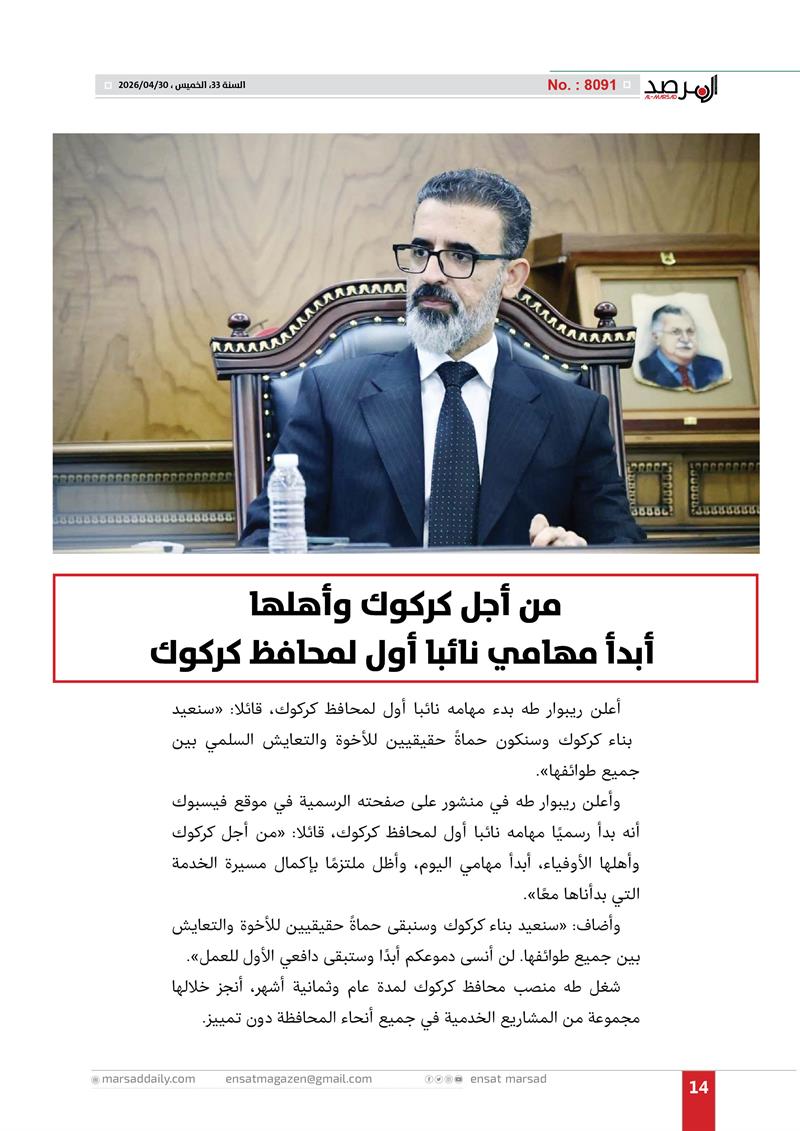 المرصد
AL-MARSAD
No. : 8091
السنة 33، الخميس ، 2026/04/30

من أجل كركوك وأهلها
أبدأ مهامي نائبا أول لمحافظ كركوك

أعلن ريبوار طه بدء مهامه نائبا أول لمحافظ كركوك، قائلا: «سنعيد بناء كركوك وسنكون حماةً حقيقيين للأخوة والتعايش السلمي بين جميع طوائفها».

وأعلن ريبوار طه في منشور على صفحته الرسمية في موقع فيسبوك أنه بدأ رسميًا مهامه نائبا أول لمحافظ كركوك، قائلا: «من أجل كركوك وأهلها الأوفياء، أبدأ مهامي اليوم، وأظل ملتزمًا بإكمال مسيرة الخدمة التي بدأناها معًا».

وأضاف: «سنعيد بناء كركوك وسنبقى حماةً حقيقيين للأخوة والتعايش بين جميع طوائفها. لن أنسى دموعكم أبدًا وستبقى دافعي الأول للعمل».

شغل طه منصب محافظ كركوك لمدة عام وثمانية أشهر، أنجز خلالها مجموعة من المشاريع الخدمية في جميع أنحاء المحافظة دون تمييز.

marsaddaily.com ensatmagazen@gmail.com ensat marsad
14